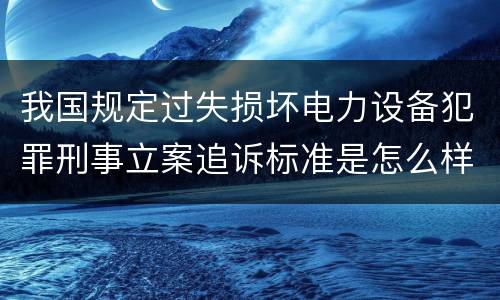 我国规定过失损坏电力设备犯罪刑事立案追诉标准是怎么样